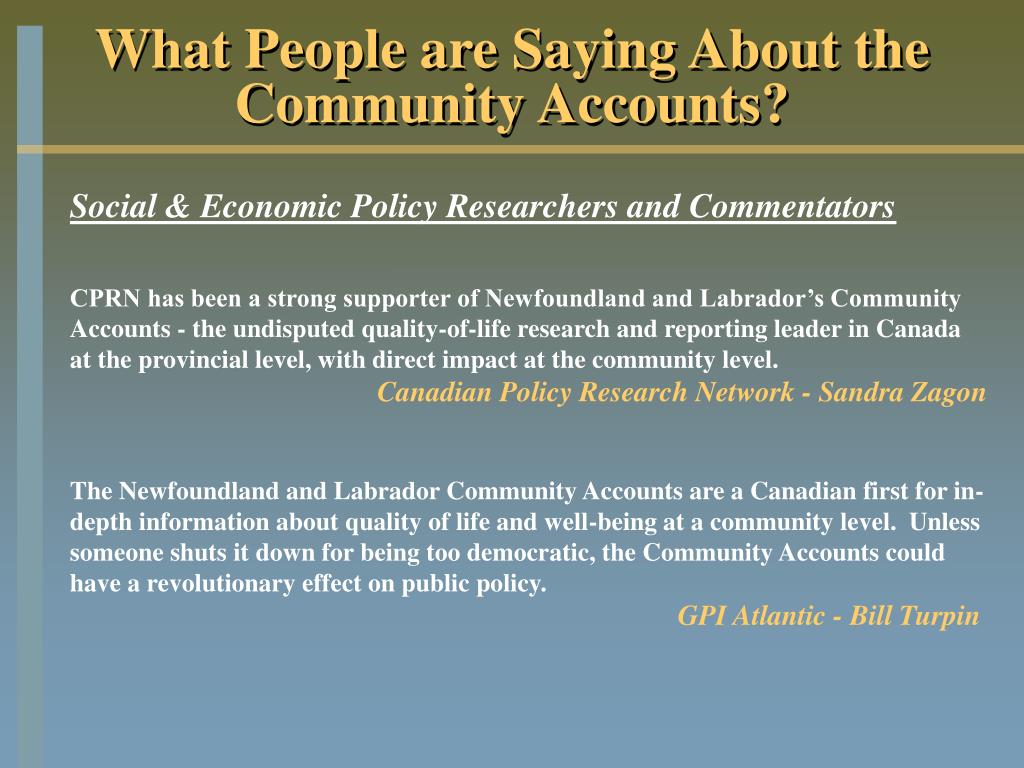 What People are Saying About the Community Accounts?

Social & Economic Policy Researchers and Commentators

CPRN has been a strong supporter of Newfoundland and Labrador’s Community Accounts - the undisputed quality-of-life research and reporting leader in Canada at the provincial level, with direct impact at the community level.

Canadian Policy Research Network - Sandra Zagon

The Newfoundland and Labrador Community Accounts are a Canadian first for in-depth information about quality of life and well-being at a community level. Unless someone shuts it down for being too democratic, the Community Accounts could have a revolutionary effect on public policy.

GPI Atlantic - Bill Turpin